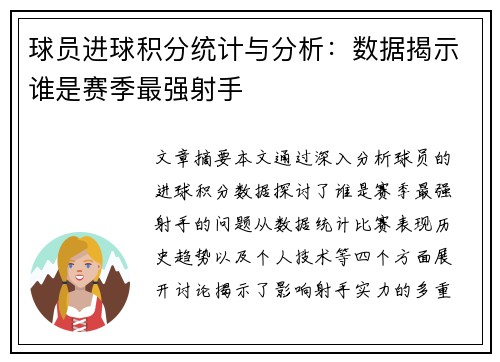 球员进球积分统计与分析：数据揭示谁是赛季最强射手

文章摘要本文通过深入分析球员的进球积分数据探讨了谁是赛季最强射手的问题从数据统计比赛表现历史趋势以及个人技术等四个方面展开讨论揭示了影响射手实力的多重